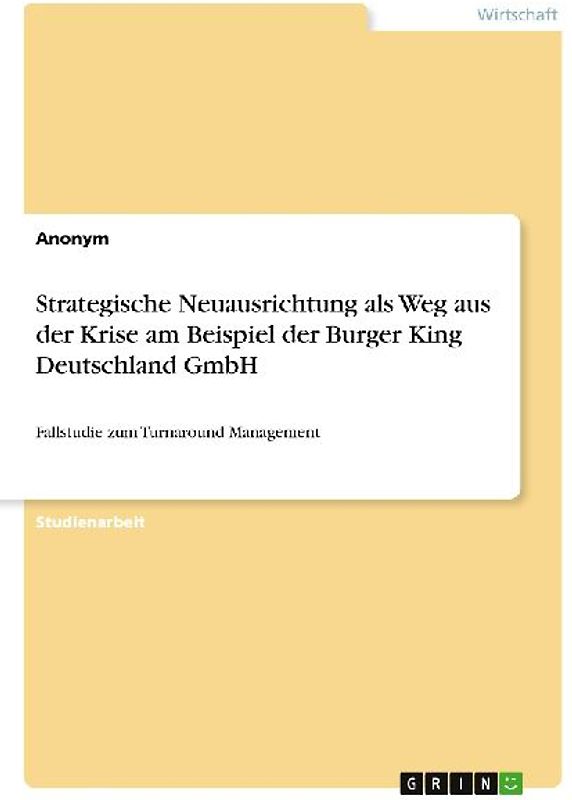 Wirtschaft

Anonym

Strategische Neuausrichtung als Weg aus der Krise am Beispiel der Burger King Deutschland GmbH

Fallstudie zum Turnaround Management

Studienarbeit

GRIN